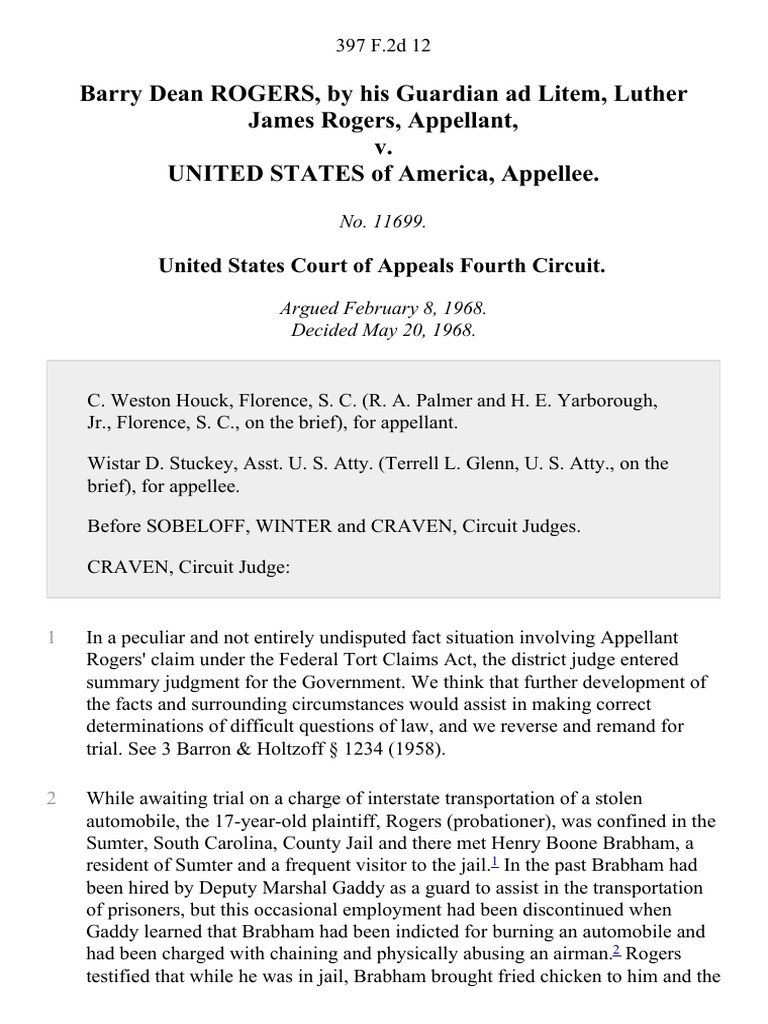 397 F.2d 12

Barry Dean ROGERS, by his Guardian ad Litem, Luther James Rogers, Appellant, v. UNITED STATES of America, Appellee.

No. 11699.

United States Court of Appeals Fourth Circuit.

Argued February 8, 1968. Decided May 20, 1968.

C. Weston Houck, Florence, S. C. (R. A. Palmer and H. E. Yarborough, Jr., Florence, S. C., on the brief), for appellant.

Wistar D. Stuckey, Asst. U. S. Atty. (Terrell L. Glenn, U. S. Atty., on the brief), for appellee.

Before SOBELOFF, WINTER and CRAVEN, Circuit Judges.

CRAVEN, Circuit Judge:

1 In a peculiar and not entirely undisputed fact situation involving Appellant Rogers' claim under the Federal Tort Claims Act, the district judge entered summary judgment for the Government. We think that further development of the facts and surrounding circumstances would assist in making correct determinations of difficult questions of law, and we reverse and remand for trial. See 3 Barron & Holtzoff § 1234 (1958).

2 While awaiting trial on a charge of interstate transportation of a stolen automobile, the 17-year-old plaintiff, Rogers (probationer), was confined in the Sumter, South Carolina, County Jail and there met Henry Boone Brabham, a resident of Sumter and a frequent visitor to the jail.$^1$ In the past Brabham had been hired by Deputy Marshal Gaddy as a guard to assist in the transportation of prisoners, but this occasional employment had been discontinued when Gaddy learned that Brabham had been indicted for burning an automobile and had been charged with chaining and physically abusing an airman.$^2$ Rogers testified that while he was in jail, Brabham brought fried chicken to him and the